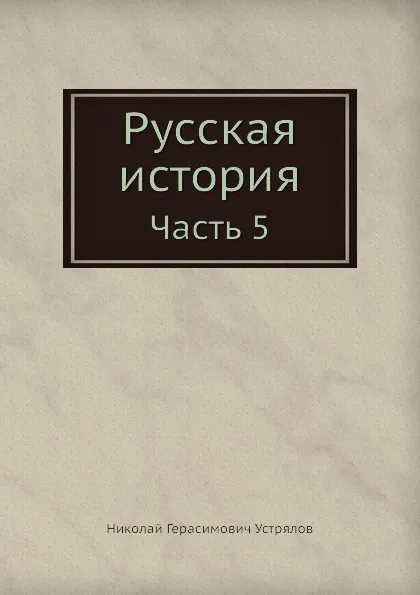 Русская история

Часть 5

Николай Герасимович Устрялов